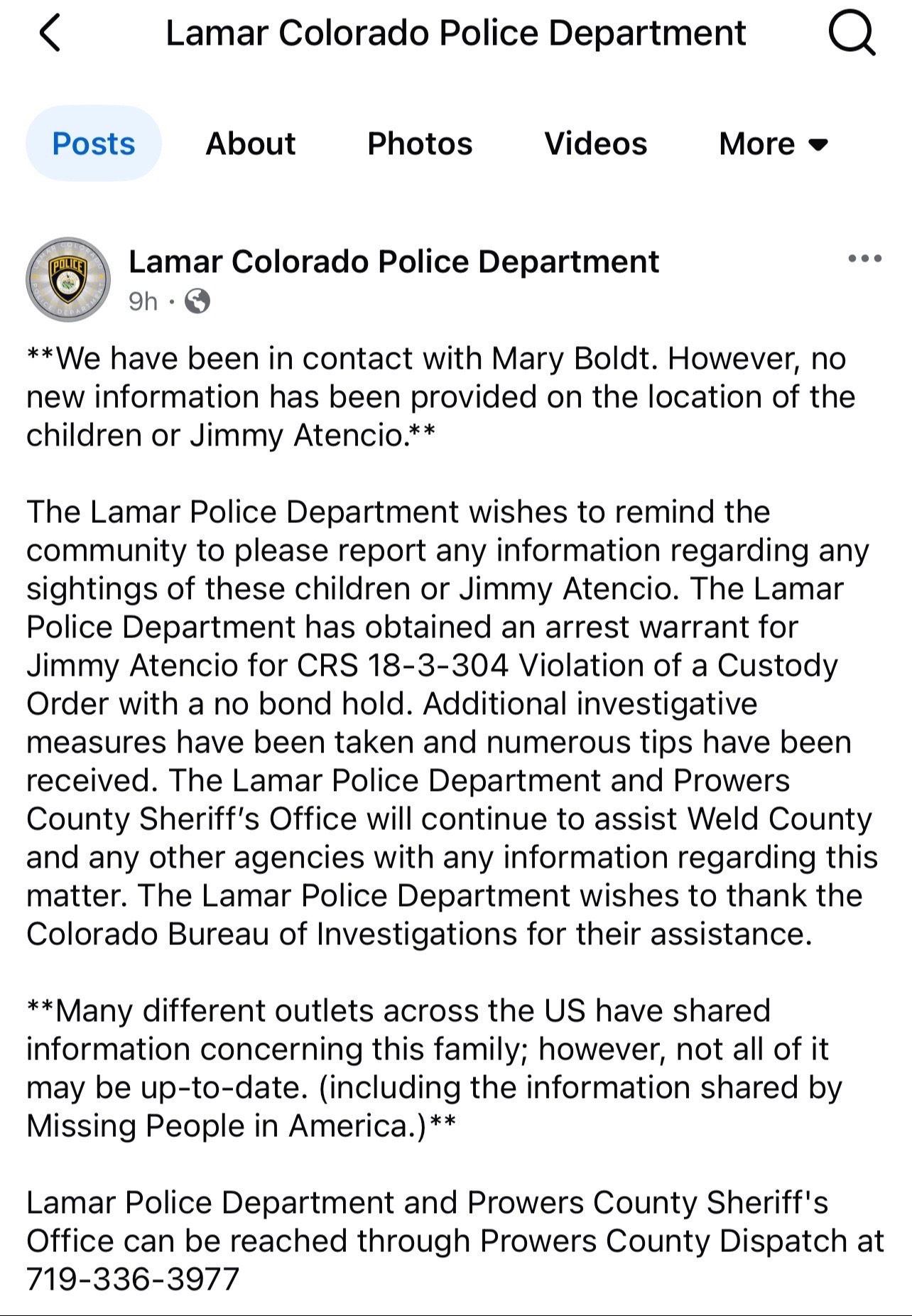 Lamar Colorado Police Department

Posts About Photos Videos More

POLICE

Lamar Colorado Police Department
9h ·

**We have been in contact with Mary Boldt. However, no new information has been provided on the location of the children or Jimmy Atencio.**

The Lamar Police Department wishes to remind the community to please report any information regarding any sightings of these children or Jimmy Atencio. The Lamar Police Department has obtained an arrest warrant for Jimmy Atencio for CRS 18-3-304 Violation of a Custody Order with a no bond hold. Additional investigative measures have been taken and numerous tips have been received. The Lamar Police Department and Prowers County Sheriff's Office will continue to assist Weld County and any other agencies with any information regarding this matter. The Lamar Police Department wishes to thank the Colorado Bureau of Investigations for their assistance.

**Many different outlets across the US have shared information concerning this family; however, not all of it may be up-to-date. (including the information shared by Missing People in America.)**

Lamar Police Department and Prowers County Sheriff's Office can be reached through Prowers County Dispatch at 719-336-3977